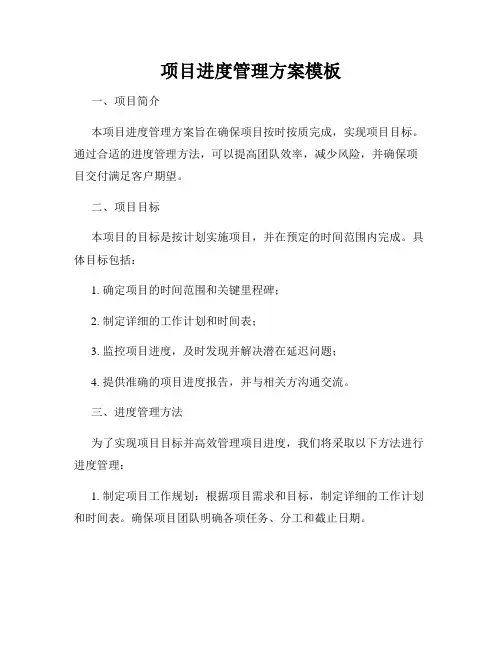 项目进度管理方案模板

一、项目简介

本项目进度管理方案旨在确保项目按时按质完成，实现项目目标。通过合适的进度管理方法，可以提高团队效率，减少风险，并确保项目交付满足客户期望。

二、项目目标

本项目的目标是按计划实施项目，并在预定的时间范围内完成。具体目标包括：

1. 确定项目的时间范围和关键里程碑；

2. 制定详细的工作计划和时间表；

3. 监控项目进度，及时发现并解决潜在延迟问题；

4. 提供准确的项目进度报告，并与相关方沟通交流。

三、进度管理方法

为了实现项目目标并高效管理项目进度，我们将采取以下方法进行进度管理：

1. 制定项目工作规划：根据项目需求和目标，制定详细的工作计划和时间表。确保项目团队明确各项任务、分工和截止日期。